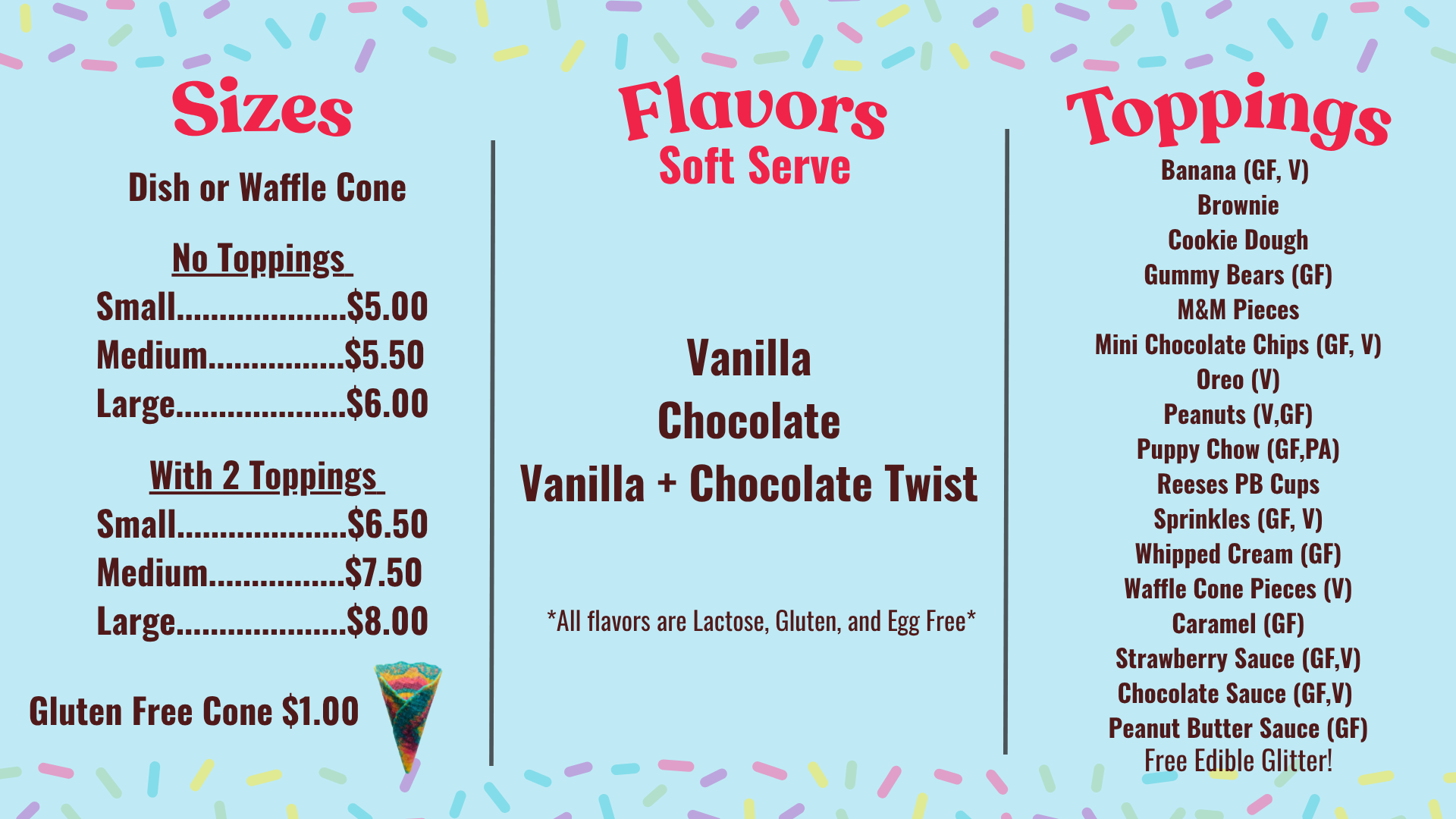 Sizes

Dish or Waffle Cone

No Toppings

Small $5.00
Medium $5.50
Large $6.00

With 2 Toppings

Small $6.50
Medium $7.50
Large $8.00

Gluten Free Cone $1.00

Flavors
Soft Serve

Vanilla
Chocolate
Vanilla + Chocolate Twist

*All flavors are Lactose, Gluten, and Egg Free*

Toppings
Banana (GF, V)
Brownie
Cookie Dough
Gummy Bears (GF)
M&M Pieces
Mini Chocolate Chips (GF, V)
Oreo (V)
Peanuts (V,GF)
Puppy Chow (GF,PA)
Reeses PB Cups
Sprinkles (GF, V)
Whipped Cream (GF)
Waffle Cone Pieces (V)
Caramel (GF)
Strawberry Sauce (GF,V)
Chocolate Sauce (GF,V)
Peanut Butter Sauce (GF)
Free Edible Glitter!